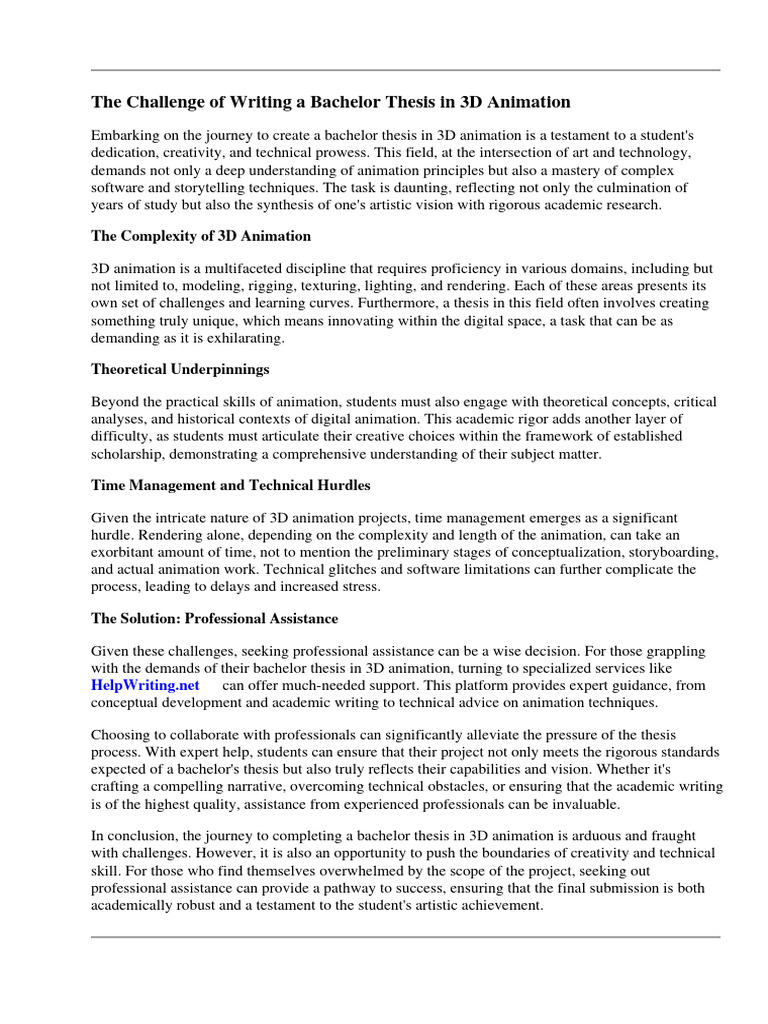 The Challenge of Writing a Bachelor Thesis in 3D Animation

Embarking on the journey to create a bachelor thesis in 3D animation is a testament to a student's dedication, creativity, and technical prowess. This field, at the intersection of art and technology, demands not only a deep understanding of animation principles but also a mastery of complex software and storytelling techniques. The task is daunting, reflecting not only the culmination of years of study but also the synthesis of one's artistic vision with rigorous academic research.

The Complexity of 3D Animation

3D animation is a multifaceted discipline that requires proficiency in various domains, including but not limited to, modeling, rigging, texturing, lighting, and rendering. Each of these areas presents its own set of challenges and learning curves. Furthermore, a thesis in this field often involves creating something truly unique, which means innovating within the digital space, a task that can be as demanding as it is exhilarating.

Theoretical Underpinnings

Beyond the practical skills of animation, students must also engage with theoretical concepts, critical analyses, and historical contexts of digital animation. This academic rigor adds another layer of difficulty, as students must articulate their creative choices within the framework of established scholarship, demonstrating a comprehensive understanding of their subject matter.

Time Management and Technical Hurdles

Given the intricate nature of 3D animation projects, time management emerges as a significant hurdle. Rendering alone, depending on the complexity and length of the animation, can take an exorbitant amount of time, not to mention the preliminary stages of conceptualization, storyboarding, and actual animation work. Technical glitches and software limitations can further complicate the process, leading to delays and increased stress.

The Solution: Professional Assistance

Given these challenges, seeking professional assistance can be a wise decision. For those grappling with the demands of their bachelor thesis in 3D animation, turning to specialized services like HelpWriting.net can offer much-needed support. This platform provides expert guidance, from conceptual development and academic writing to technical advice on animation techniques.

Choosing to collaborate with professionals can significantly alleviate the pressure of the thesis process. With expert help, students can ensure that their project not only meets the rigorous standards expected of a bachelor's thesis but also truly reflects their capabilities and vision. Whether it's crafting a compelling narrative, overcoming technical obstacles, or ensuring that the academic writing is of the highest quality, assistance from experienced professionals can be invaluable.

In conclusion, the journey to completing a bachelor thesis in 3D animation is arduous and fraught with challenges. However, it is also an opportunity to push the boundaries of creativity and technical skill. For those who find themselves overwhelmed by the scope of the project, seeking out professional assistance can provide a pathway to success, ensuring that the final submission is both academically robust and a testament to the student's artistic achievement.